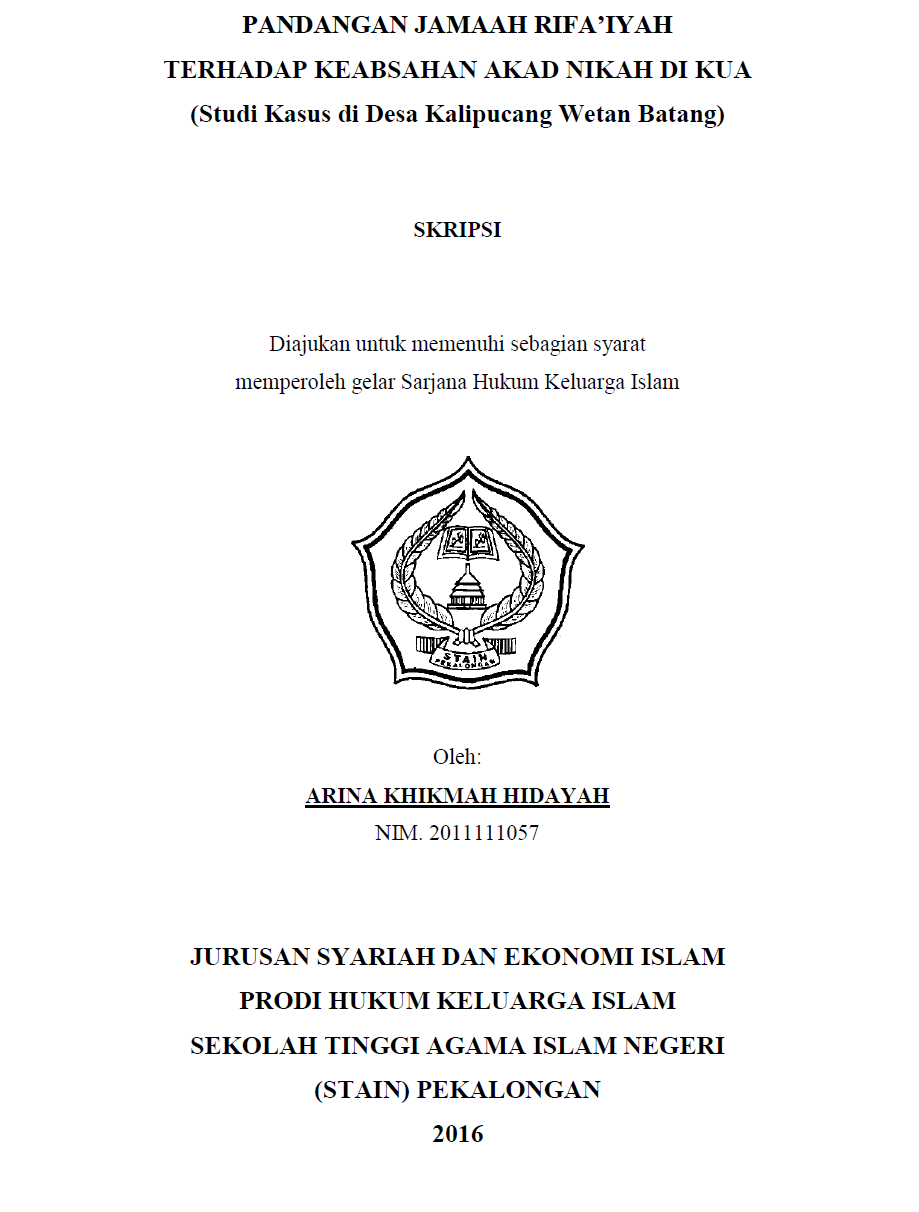 PANDANGAN JAMAAH RIFA'IYAH
TERHADAP KEABSAHAN AKAD NIKAH DI KUA
(Studi Kasus di Desa Kalipucang Wetan Batang)

SKRIPSI

Diajukan untuk memenuhi sebagian syarat
memperoleh gelar Sarjana Hukum Keluarga Islam

STAIN
PEKALONGAN

Oleh:
ARINA KHIKMAH HIDAYAH
NIM. 2011111057

JURUSAN SYARIAH DAN EKONOMI ISLAM
PRODI HUKUM KELUARGA ISLAM
SEKOLAH TINGGI AGAMA ISLAM NEGERI
(STAIN) PEKALONGAN
2016